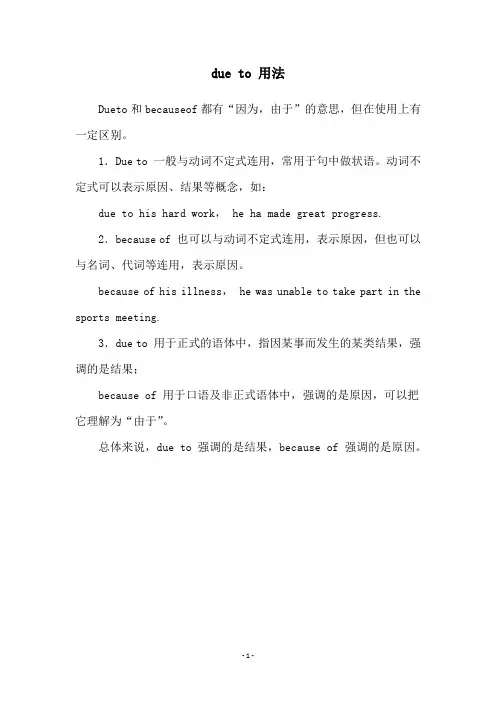 due to 用法

Dueto 和 becauseof 都有“因为，由于”的意思，但在使用上有一定区别。

1. Due to 一般与动词不定式连用，常用于句中做状语。动词不定式可以表示原因、结果等概念，如：

due to his hard work， he ha made great progress.

2. because of 也可以与动词不定式连用，表示原因，但也可以与名词、代词等连用，表示原因。

because of his illness， he was unable to take part in the sports meeting.

3. due to 用于正式的语体中，指因某事而发生的某类结果，强调的是结果；

because of 用于口语及非正式语体中，强调的是原因，可以把它理解为“由于”。

总体来说，due to 强调的是结果，because of 强调的是原因。

-1-